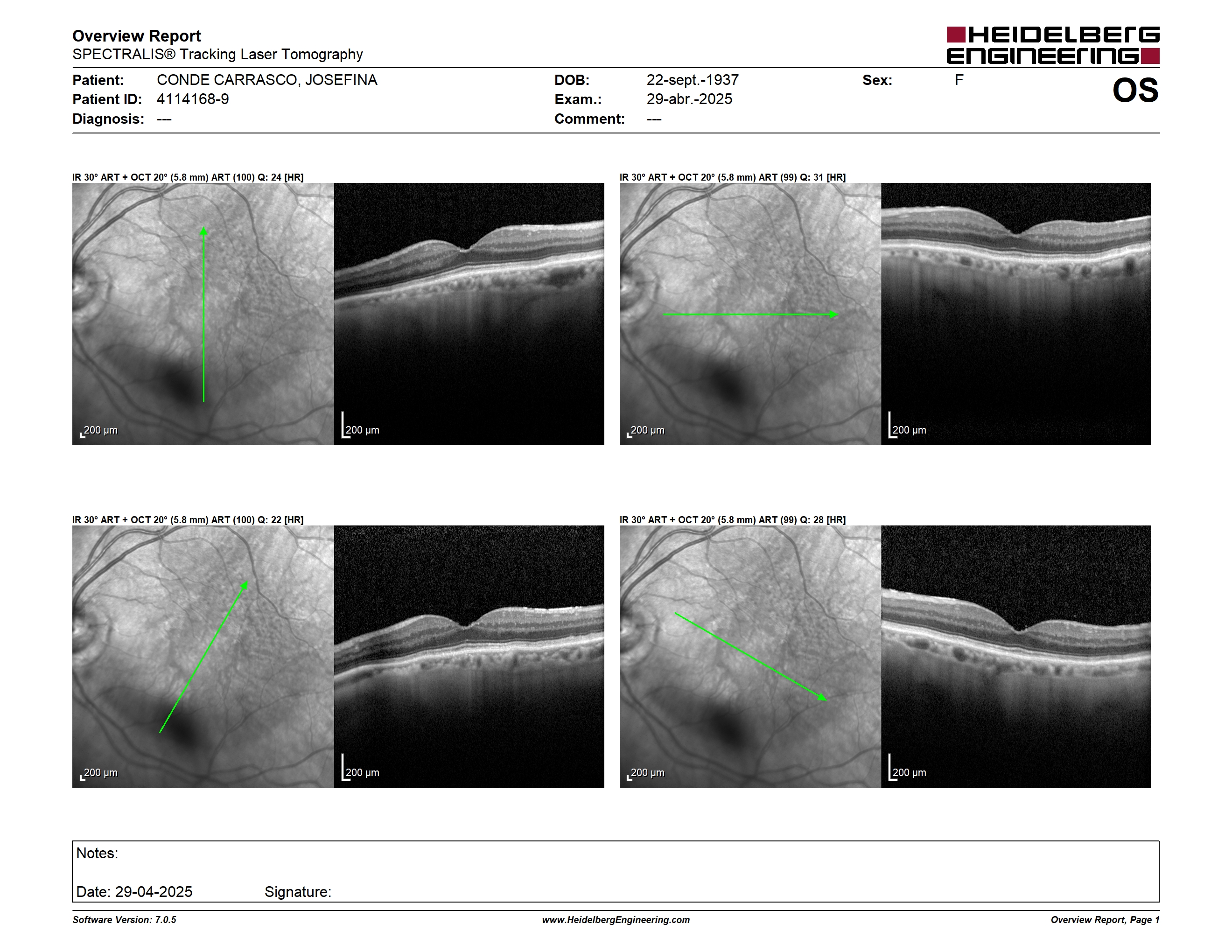 Overview Report
SPECTRALIS® Tracking Laser Tomography

HEIDELBERG ENGINEERING

Patient: CONDE CARRASCO, JOSEFINA
Patient ID: 4114168-9
Diagnosis: ---

DOB: 22-sept.-1937
Exam.: 29-abr.-2025
Comment: ---

Sex: F

OS

IR 30° ART + OCT 20° (5.8 mm) ART (100) Q: 24 [HR]

200 µm

200 µm

IR 30° ART + OCT 20° (5.8 mm) ART (99) Q: 31 [HR]

200 µm

200 µm

IR 30° ART + OCT 20° (5.8 mm) ART (100) Q: 22 [HR]

200 µm

200 µm

IR 30° ART + OCT 20° (5.8 mm) ART (99) Q: 28 [HR]

200 µm

200 µm

Notes:

Date: 29-04-2025 Signature:

Software Version: 7.0.5
www.HeidelbergEngineering.com
Overview Report, Page 1